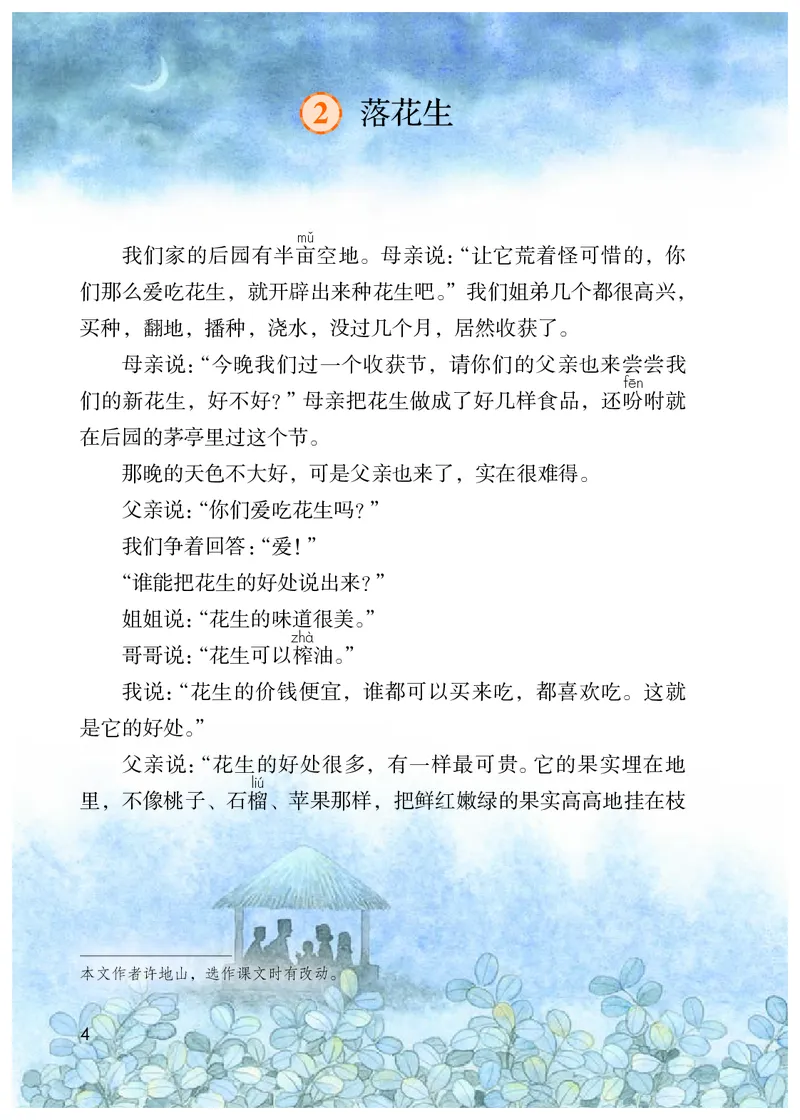 2 落花生

我们家的后园有半亩（mǔ）空地。母亲说："让它荒着怪可惜的，你们那么爱吃花生，就开辟出来种花生吧。"我们姐弟几个都很高兴，买种，翻地，播种，浇水，没过几个月，居然收获了。

母亲说："今晚我们过一个收获节，请你们的父亲也来尝尝我们的新花生，好不好？"母亲把花生做成了好几样食品，还吩（fēn）咐就在后园的茅亭里过这个节。

那晚的天色不大好，可是父亲也来了，实在很难得。

父亲说："你们爱吃花生吗？"

我们争着回答："爱！"

"谁能把花生的好处说出来？"

姐姐说："花生的味道很美。"

哥哥说："花生可以榨（zhà）油。"

我说："花生的价钱便宜，谁都可以买来吃，都喜欢吃。这就是它的好处。"

父亲说："花生的好处很多，有一样最可贵。它的果实埋在地里，不像桃子、石榴（liú）、苹果那样，把鲜红嫩绿的果实高高地挂在枝

本文作者许地山，选作课文时有改动。

4